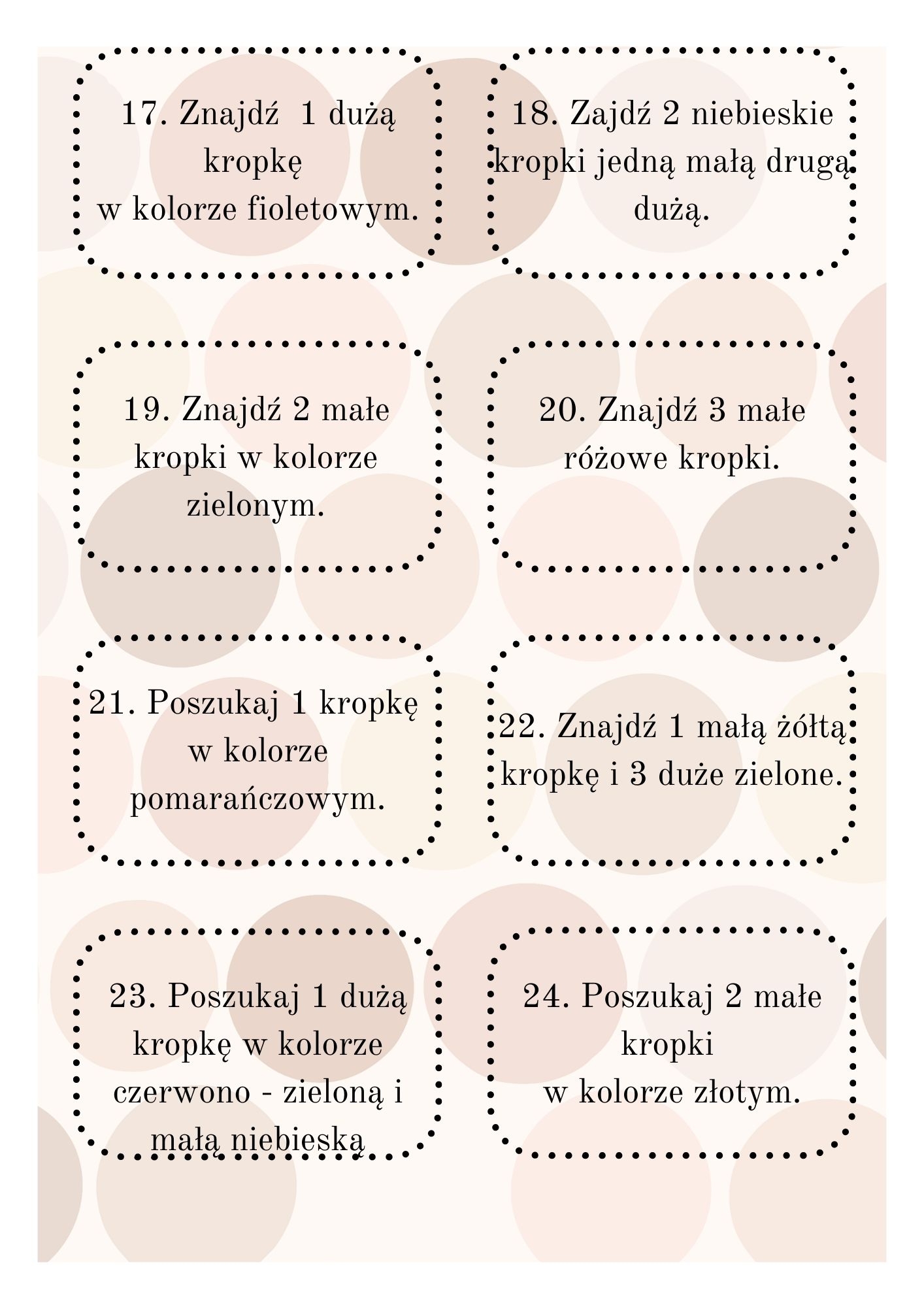 17. Znajdź 1 dużą kropkę
w kolorze fioletowym.

18. Zajdź 2 niebieskie kropki jedną małą drugą dużą.

19. Znajdź 2 małe kropki w kolorze zielonym.

20. Znajdź 3 małe różowe kropki.

21. Poszukaj 1 kropkę w kolorze pomarańczowym.

22. Znajdź 1 małą żółtą kropkę i 3 duże zielone.

23. Poszukaj 1 dużą kropkę w kolorze czerwono - zieloną i małą niebieską

24. Poszukaj 2 małe kropki
w kolorze złotym.